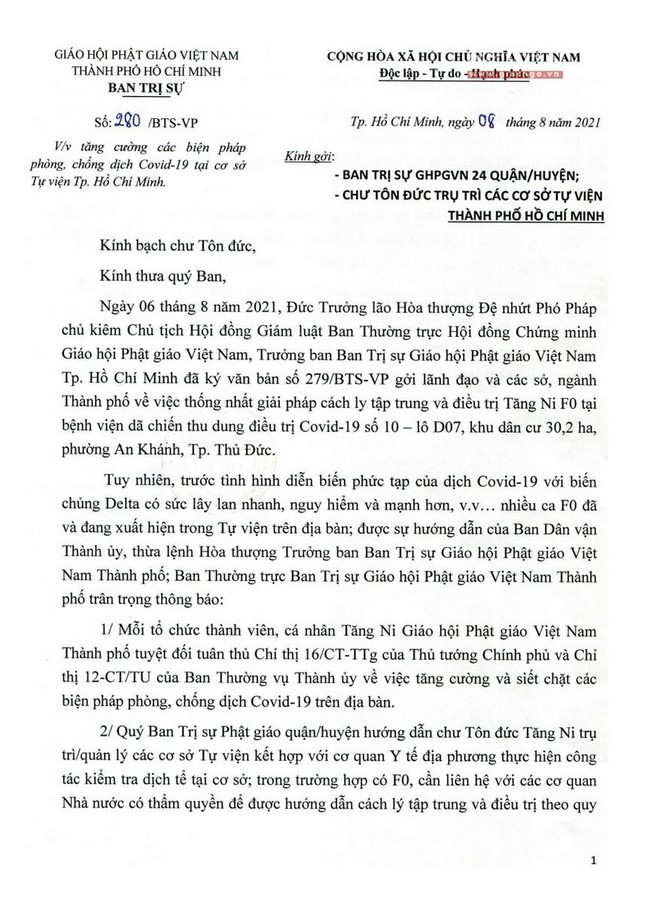 GIÁO HỘI PHẬT GIÁO VIỆT NAM
THÀNH PHỐ HỒ CHÍ MINH
BAN TRỊ SỰ

Số: 280 /BTS-VP

V/v tăng cường các biện pháp phòng, chống dịch Covid-19 tại cơ sở Tự viện Tp. Hồ Chí Minh.

CỘNG HÒA XÃ HỘI CHỦ NGHĨA VIỆT NAM
Độc lập - Tự do - Hạnh phúc

Tp. Hồ Chí Minh, ngày 08 tháng 8 năm 2021

Kính gởi: - BAN TRỊ SỰ GHPGVN 24 QUẬN/HUYỆN;
- CHƯ TÔN ĐỨC TRỤ TRÌ CÁC CƠ SỞ TỰ VIỆN THÀNH PHỐ HỒ CHÍ MINH

Kính bạch chư Tôn đức,

Kính thưa quý Ban,

Ngày 06 tháng 8 năm 2021, Đức Trưởng lão Hòa thượng Đệ nhứt Phó Pháp chủ kiêm Chủ tịch Hội đồng Giám luật Ban Thường trực Hội đồng Chứng minh Giáo hội Phật giáo Việt Nam, Trưởng ban Ban Trị sự Giáo hội Phật giáo Việt Nam Tp. Hồ Chí Minh đã ký văn bản số 279/BTS-VP gởi lãnh đạo và các sở, ngành Thành phố về việc thống nhất giải pháp cách ly tập trung và điều trị Tăng Ni F0 tại bệnh viện dã chiến thu dung điều trị Covid-19 số 10 – lô D07, khu dân cư 30,2 ha, phường An Khánh, Tp. Thủ Đức.

Tuy nhiên, trước tình hình diễn biến phức tạp của dịch Covid-19 với biến chủng Delta có sức lây lan nhanh, nguy hiểm và mạnh hơn, v.v… nhiều ca F0 đã và đang xuất hiện trong Tự viện trên địa bàn; được sự hướng dẫn của Ban Dân vận Thành ủy, thừa lệnh Hòa thượng Trưởng ban Ban Trị sự Giáo hội Phật giáo Việt Nam Thành phố; Ban Thường trực Ban Trị sự Giáo hội Phật giáo Việt Nam Thành phố trân trọng thông báo:

1/ Mỗi tổ chức thành viên, cá nhân Tăng Ni Giáo hội Phật giáo Việt Nam Thành phố tuyệt đối tuân thủ Chỉ thị 16/CT-TTg của Thủ tướng Chính phủ và Chỉ thị 12-CT/TU của Ban Thường vụ Thành ủy về việc tăng cường và siết chặt các biện pháp phòng, chống dịch Covid-19 trên địa bàn.

2/ Quý Ban Trị sự Phật giáo quận/huyện hướng dẫn chư Tôn đức Tăng Ni trụ trì/quản lý các cơ sở Tự viện kết hợp với cơ quan Y tế địa phương thực hiện công tác kiểm tra dịch tễ tại cơ sở; trong trường hợp có F0, cần liên hệ với các cơ quan Nhà nước có thẩm quyền để được hướng dẫn cách lý tập trung và điều trị theo quy

1